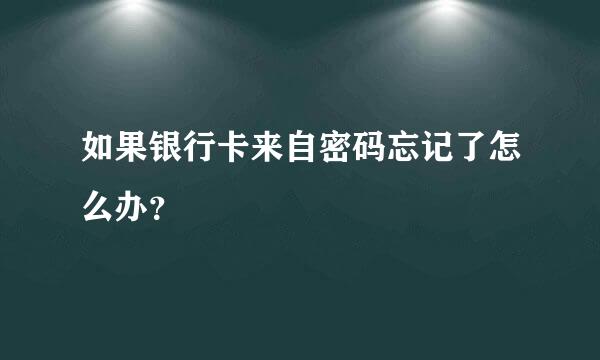 如果银行卡来自密码忘记了怎么办？